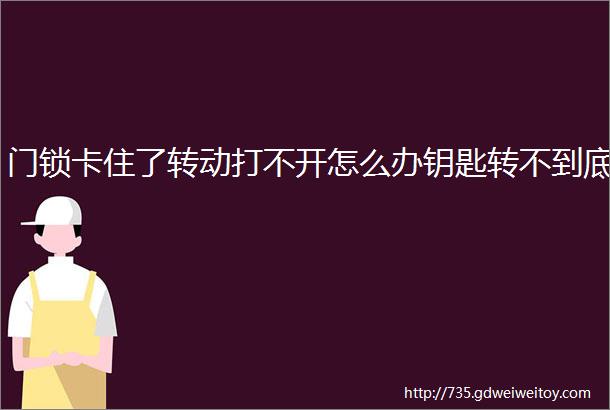 门锁卡住了转动打不开怎么办钥匙转不到底

http://735.gdweiweitoy.com